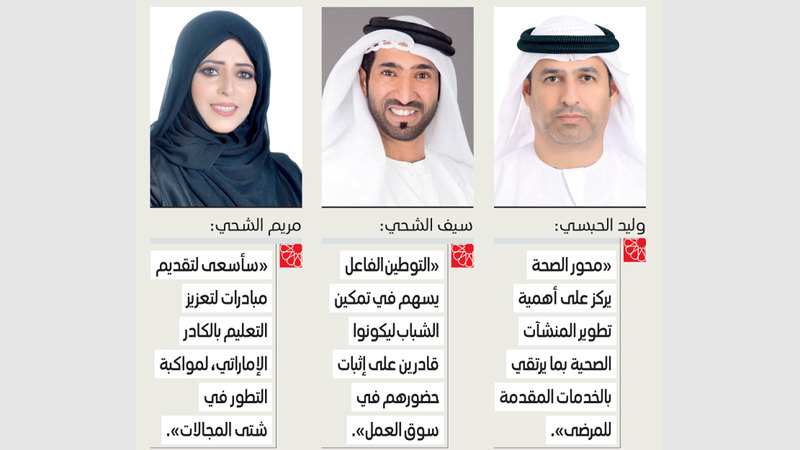 وليد الحبسي:

«محور الصحة يركز على أهمية تطوير المنشآت الصحية بما يرتقي بالخدمات المقدمة للمرضى».

سيف الشحي:

«التوطين الفاعل يسهم في تمكين الشباب ليكونوا قادرين على إثبات حضورهم في سوق العمل».

مريم الشحي:

«سأسعى لتقديم مبادرات لتعزيز التعليم بالكادر الإماراتي، لمواكبة التطور في شتى المجالات».